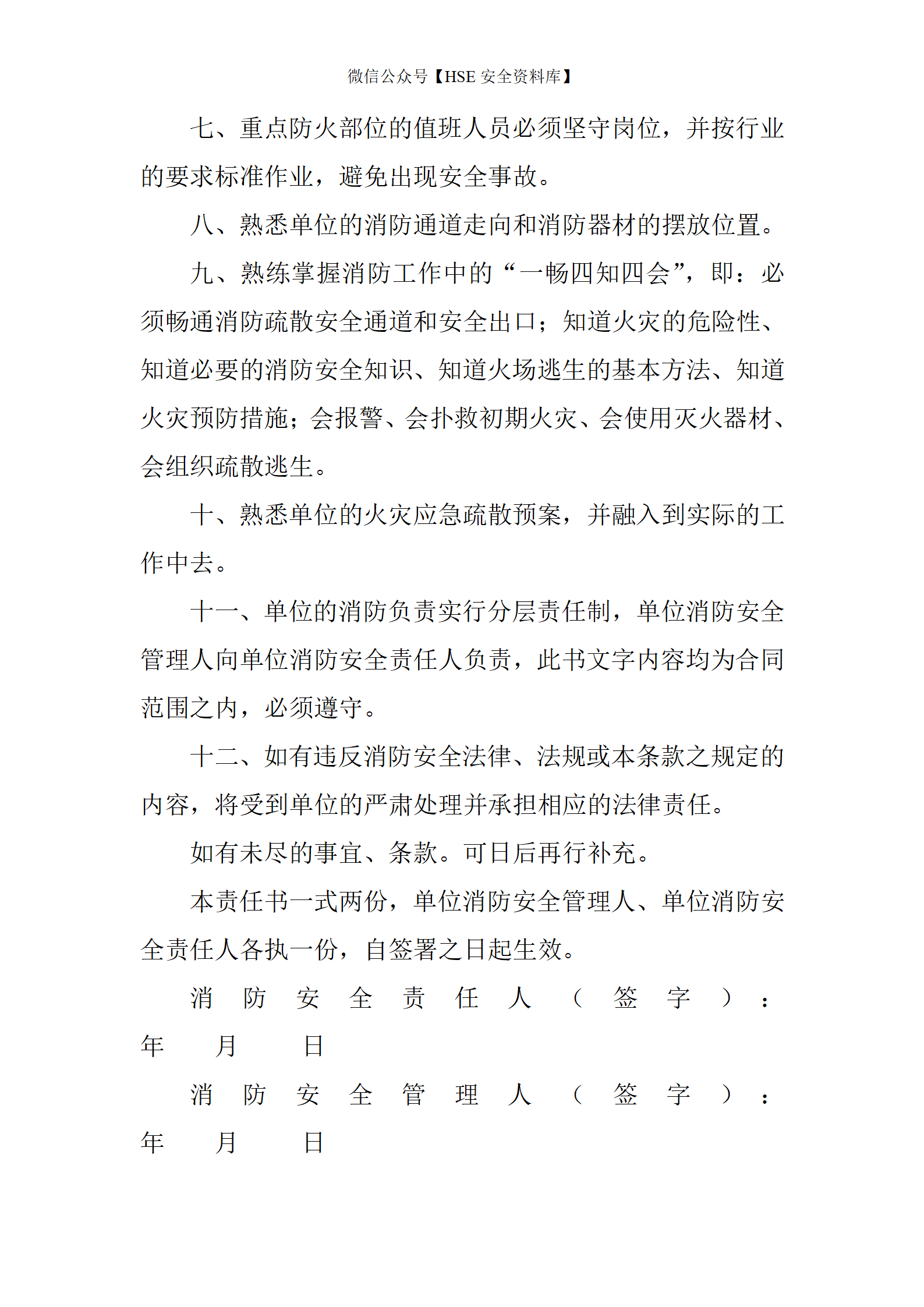 微信公众号【HSE 安全资料库】

七、重点防火部位的值班人员必须坚守岗位，并按行业的要求标准作业，避免出现安全事故。

八、熟悉单位的消防通道走向和消防器材的摆放位置。

九、熟练掌握消防工作中的“一畅四知四会”，即：必须畅通消防疏散安全通道和安全出口；知道火灾的危险性、知道必要的消防安全知识、知道火场逃生的基本方法、知道火灾预防措施；会报警、会扑救初期火灾、会使用灭火器材、会组织疏散逃生。

十、熟悉单位的火灾应急疏散预案，并融入到实际的工作中去。

十一、单位的消防负责实行分层责任制，单位消防安全管理人向单位消防安全责任人负责，此书文字内容均为合同范围之内，必须遵守。

十二、如有违反消防安全法律、法规或本条款之规定的内容，将受到单位的严肃处理并承担相应的法律责任。

如有未尽的事宜、条款。可日后再行补充。

本责任书一式两份，单位消防安全管理人、单位消防安全责任人各执一份，自签署之日起生效。

消防安全责任人（签字）：
年 月 日

消防安全管理人（签字）：
年 月 日